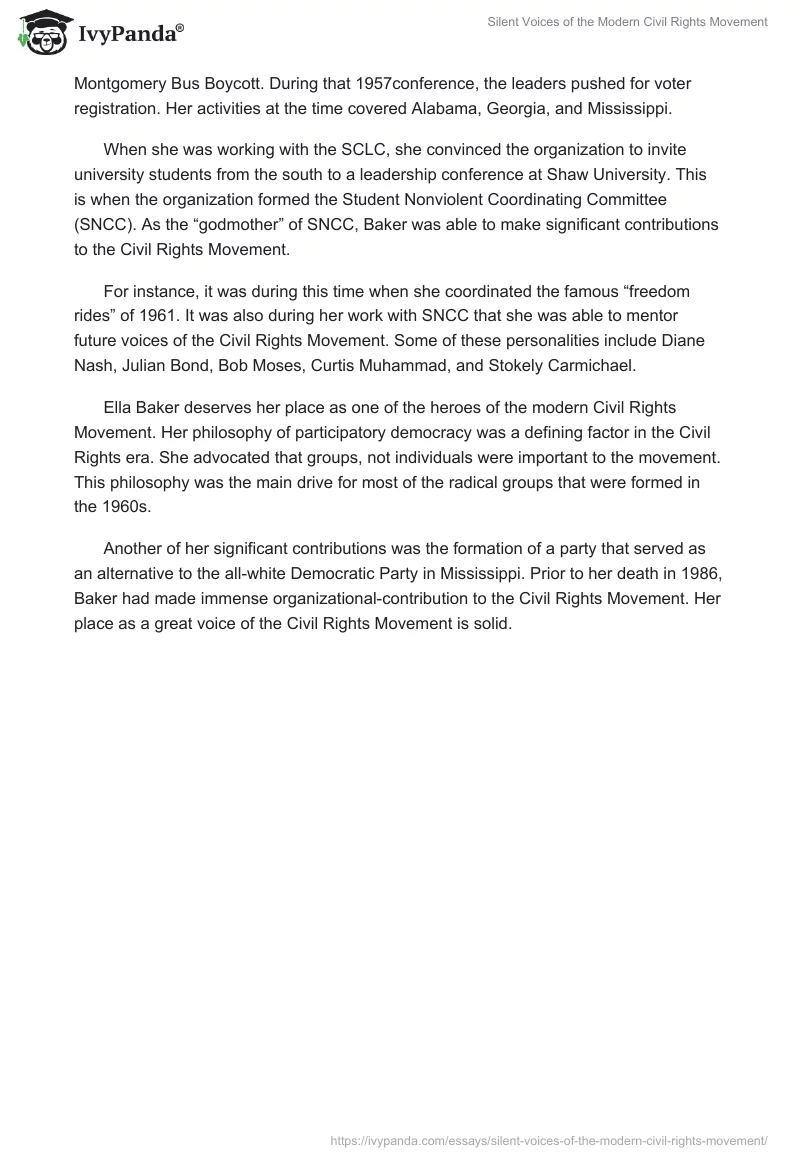 IvyPanda®

Silent Voices of the Modern Civil Rights Movement

Montgomery Bus Boycott. During that 1957conference, the leaders pushed for voter registration. Her activities at the time covered Alabama, Georgia, and Mississippi.

When she was working with the SCLC, she convinced the organization to invite university students from the south to a leadership conference at Shaw University. This is when the organization formed the Student Nonviolent Coordinating Committee (SNCC). As the “godmother” of SNCC, Baker was able to make significant contributions to the Civil Rights Movement.

For instance, it was during this time when she coordinated the famous “freedom rides” of 1961. It was also during her work with SNCC that she was able to mentor future voices of the Civil Rights Movement. Some of these personalities include Diane Nash, Julian Bond, Bob Moses, Curtis Muhammad, and Stokely Carmichael.

Ella Baker deserves her place as one of the heroes of the modern Civil Rights Movement. Her philosophy of participatory democracy was a defining factor in the Civil Rights era. She advocated that groups, not individuals were important to the movement. This philosophy was the main drive for most of the radical groups that were formed in the 1960s.

Another of her significant contributions was the formation of a party that served as an alternative to the all-white Democratic Party in Mississippi. Prior to her death in 1986, Baker had made immense organizational-contribution to the Civil Rights Movement. Her place as a great voice of the Civil Rights Movement is solid.

https://ivypanda.com/essays/silent-voices-of-the-modern-civil-rights-movement/